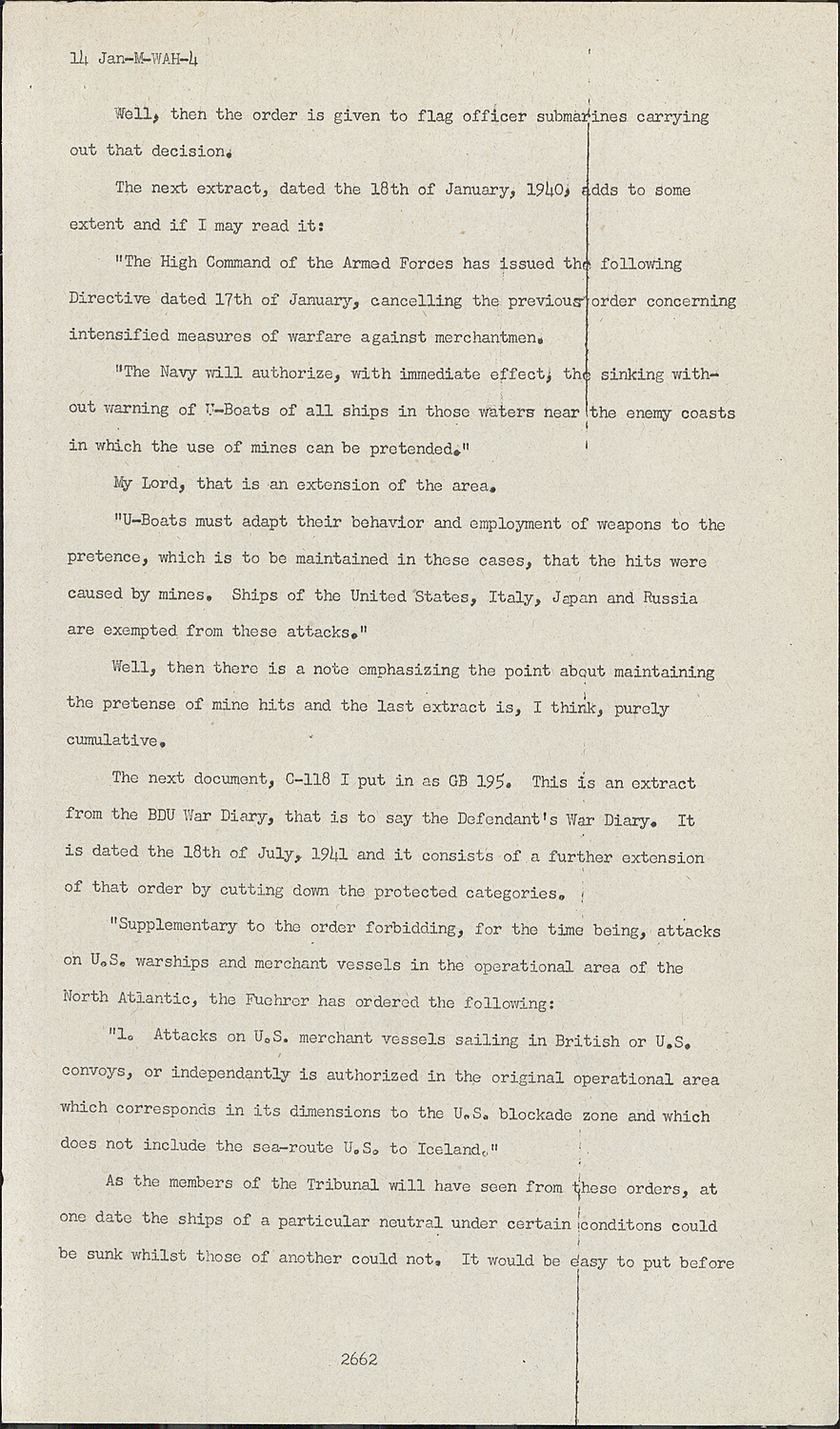 14 Jan-M-WAH-4

Well, then the order is given to flag officer submarines carrying out that decision.

The next extract, dated the 18th of January, 1940, adds to some extent and if I may read it:

"The High Command of the Armed Forces has issued the following Directive dated 17th of January, cancelling the previous order concerning intensified measures of warfare against merchantmen.

"The Navy will authorize, with immediate effect, the sinking without warning of U-Boats of all ships in those waters near the enemy coasts in which the use of mines can be pretended."

My Lord, that is an extension of the area.

"U-Boats must adapt their behavior and employment of weapons to the pretence, which is to be maintained in these cases, that the hits were caused by mines. Ships of the United States, Italy, Japan and Russia are exempted from these attacks."

Well, then there is a note emphasizing the point about maintaining the pretense of mine hits and the last extract is, I think, purely cumulative.

The next document, C-118 I put in as GB 195. This is an extract from the BDU War Diary, that is to say the Defendant's War Diary. It is dated the 18th of July, 1941 and it consists of a further extension of that order by cutting down the protected categories.

"Supplementary to the order forbidding, for the time being, attacks on U.S. warships and merchant vessels in the operational area of the North Atlantic, the Fuehrer has ordered the following:

"1. Attacks on U.S. merchant vessels sailing in British or U.S. convoys, or independantly is authorized in the original operational area which corresponds in its dimensions to the U.S. blockade zone and which does not include the sea-route U.S. to Iceland."

As the members of the Tribunal will have seen from these orders, at one date the ships of a particular neutral under certain conditons could be sunk whilst those of another could not. It would be easy to put before

2662